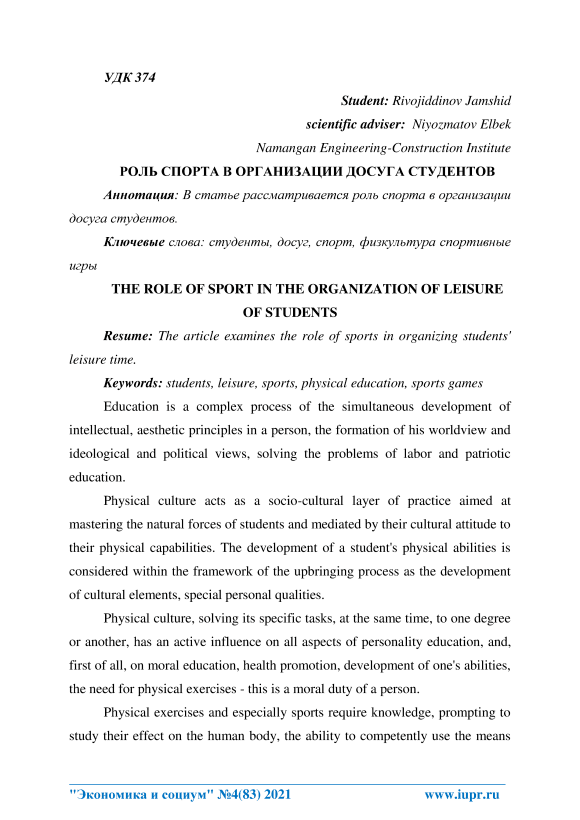 УДК 374

Student: Rivojiddinov Jamshid

scientific adviser: Niyozmatov Elbek

Namangan Engineering-Construction Institute

РОЛЬ СПОРТА В ОРГАНИЗАЦИИ ДОСУГА СТУДЕНТОВ

Аннотация: В статье рассматривается роль спорта в организации досуга студентов.

Ключевые слова: студенты, досуг, спорт, физкультура спортивные игры

THE ROLE OF SPORT IN THE ORGANIZATION OF LEISURE OF STUDENTS

Resume: The article examines the role of sports in organizing students' leisure time.

Keywords: students, leisure, sports, physical education, sports games

Education is a complex process of the simultaneous development of intellectual, aesthetic principles in a person, the formation of his worldview and ideological and political views, solving the problems of labor and patriotic education.

Physical culture acts as a socio-cultural layer of practice aimed at mastering the natural forces of students and mediated by their cultural attitude to their physical capabilities. The development of a student's physical abilities is considered within the framework of the upbringing process as the development of cultural elements, special personal qualities.

Physical culture, solving its specific tasks, at the same time, to one degree or another, has an active influence on all aspects of personality education, and, first of all, on moral education, health promotion, development of one's abilities, the need for physical exercises - this is a moral duty of a person.

Physical exercises and especially sports require knowledge, prompting to study their effect on the human body, the ability to competently use the means

"Экономика и социум" №4(83) 2021 www.iupr.ru